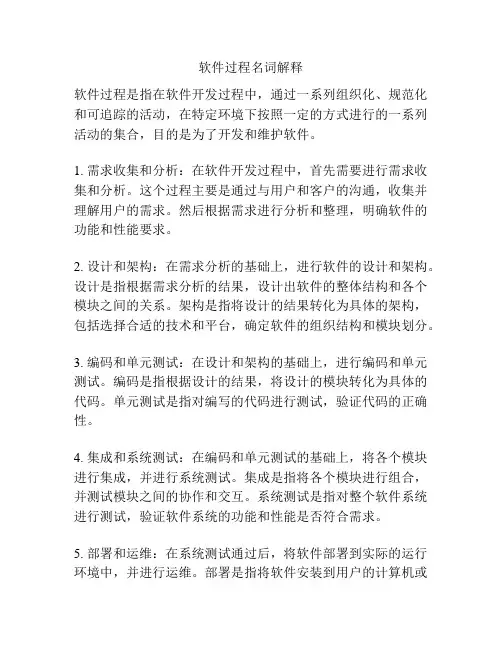 软件过程名词解释

软件过程是指在软件开发过程中，通过一系列组织化、规范化和可追踪的活动，在特定环境下按照一定的方式进行的一系列活动的集合，目的是为了开发和维护软件。

1. 需求收集和分析：在软件开发过程中，首先需要进行需求收集和分析。这个过程主要是通过与用户和客户的沟通，收集并理解用户的需求。然后根据需求进行分析和整理，明确软件的功能和性能要求。

2. 设计和架构：在需求分析的基础上，进行软件的设计和架构。设计是指根据需求分析的结果，设计出软件的整体结构和各个模块之间的关系。架构是指将设计的结果转化为具体的架构，包括选择合适的技术和平台，确定软件的组织结构和模块划分。

3. 编码和单元测试：在设计和架构的基础上，进行编码和单元测试。编码是指根据设计的结果，将设计的模块转化为具体的代码。单元测试是指对编写的代码进行测试，验证代码的正确性。

4. 集成和系统测试：在编码和单元测试的基础上，将各个模块进行集成，并进行系统测试。集成是指将各个模块进行组合，并测试模块之间的协作和交互。系统测试是指对整个软件系统进行测试，验证软件系统的功能和性能是否符合需求。

5. 部署和运维：在系统测试通过后，将软件部署到实际的运行环境中，并进行运维。部署是指将软件安装到用户的计算机或